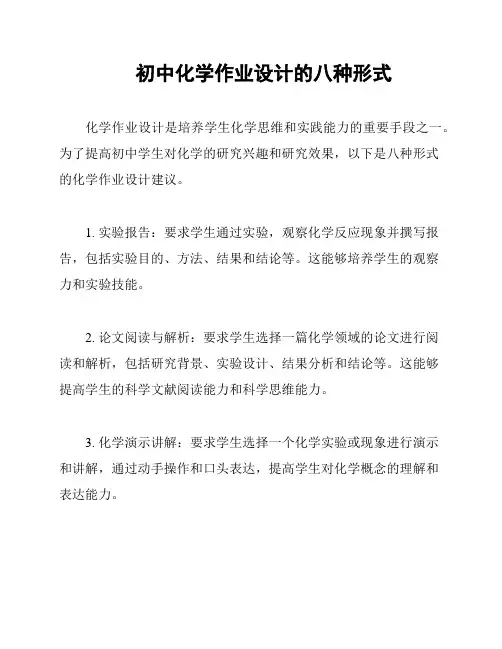 初中化学作业设计的八种形式

化学作业设计是培养学生化学思维和实践能力的重要手段之一。为了提高初中学生对化学的研究兴趣和研究效果，以下是八种形式的化学作业设计建议。

1. 实验报告：要求学生通过实验，观察化学反应现象并撰写报告，包括实验目的、方法、结果和结论等。这能够培养学生的观察力和实验技能。

2. 论文阅读与解析：要求学生选择一篇化学领域的论文进行阅读和解析，包括研究背景、实验设计、结果分析和结论等。这能够提高学生的科学文献阅读能力和科学思维能力。

3. 化学演示讲解：要求学生选择一个化学实验或现象进行演示和讲解，通过动手操作和口头表达，提高学生对化学概念的理解和表达能力。